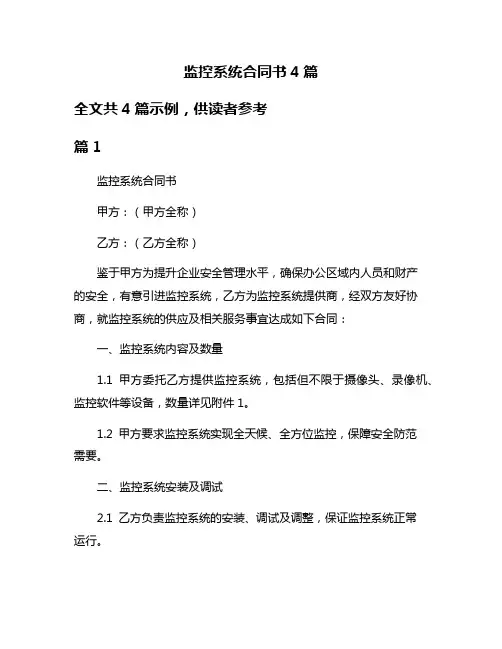 监控系统合同书 4 篇

全文共 4 篇示例，供读者参考

篇 1

监控系统合同书

甲方：（甲方全称）

乙方：（乙方全称）

鉴于甲方为提升企业安全管理水平，确保办公区域内人员和财产的安全，有意引进监控系统，乙方为监控系统提供商，经双方友好协商，就监控系统的供应及相关服务事宜达成如下合同：

一、监控系统内容及数量

1.1 甲方委托乙方提供监控系统，包括但不限于摄像头、录像机、监控软件等设备，数量详见附件 1。

1.2 甲方要求监控系统实现全天候、全方位监控，保障安全防范需要。

二、监控系统安装及调试

2.1 乙方负责监控系统的安装、调试及调整，保证监控系统正常运行。